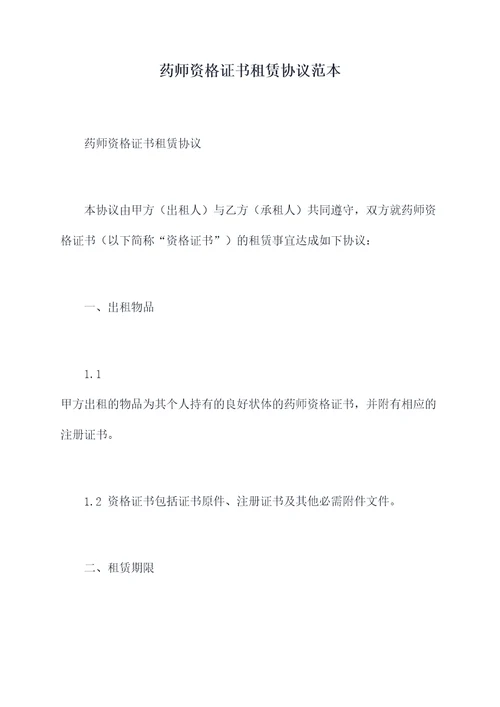 药师资格证书租赁协议范本

药师资格证书租赁协议

本协议由甲方（出租人）与乙方（承租人）共同遵守，双方就药师资格证书（以下简称“资格证书”）的租赁事宜达成如下协议：

一、出租物品

1.1
甲方出租的物品为其个人持有的良好状体的药师资格证书，并附有相应的注册证书。

1.2 资格证书包括证书原件、注册证书及其他必需附件文件。

二、租赁期限